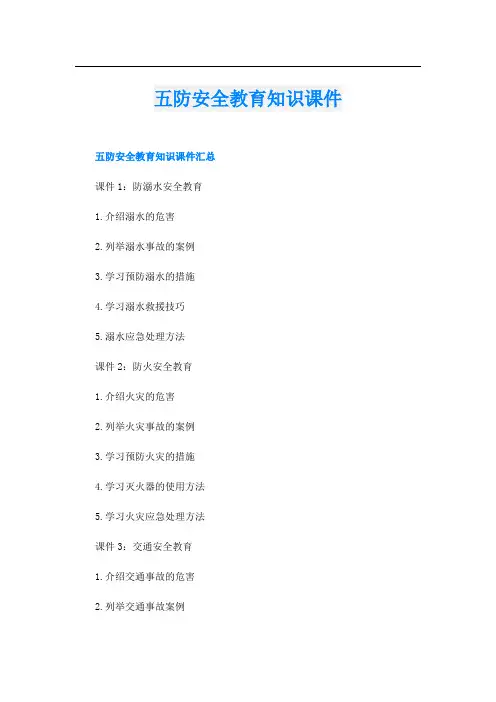 五防安全教育知识课件

五防安全教育知识课件汇总

课件 1：防溺水安全教育

1. 介绍溺水的危害

2. 列举溺水事故的案例

3. 学习预防溺水的措施

4. 学习溺水救援技巧

5. 溺水应急处理方法

课件 2：防火安全教育

1. 介绍火灾的危害

2. 列举火灾事故的案例

3. 学习预防火灾的措施

4. 学习灭火器的使用方法

5. 学习火灾应急处理方法

课件 3：交通安全教育

1. 介绍交通事故的危害

2. 列举交通事故案例